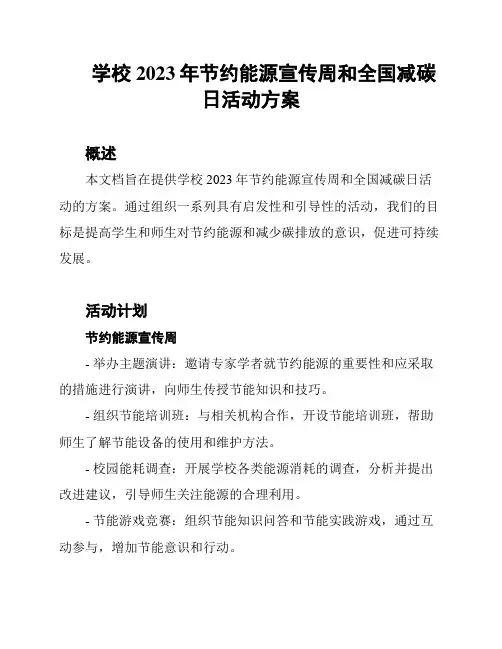 学校 2023 年节约能源宣传周和全国减碳日活动方案

概述

本文档旨在提供学校 2023 年节约能源宣传周和全国减碳日活动的方案。通过组织一系列具有启发性和引导性的活动，我们的目标是提高学生和师生对节约能源和减少碳排放的意识，促进可持续发展。

活动计划

节约能源宣传周

- 举办主题演讲：邀请专家学者就节约能源的重要性和应采取的措施进行演讲，向师生传授节能知识和技巧。

- 组织节能培训班：与相关机构合作，开设节能培训班，帮助师生了解节能设备的使用和维护方法。

- 校园能耗调查：开展学校各类能源消耗的调查，分析并提出改进建议，引导师生关注能源的合理利用。

- 节能游戏竞赛：组织节能知识问答和节能实践游戏，通过互动参与，增加节能意识和行动。